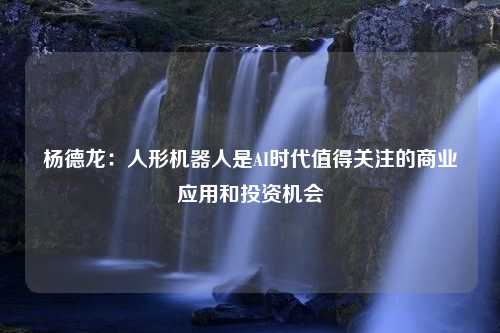 杨德龙：人形机器人是AI时代值得关注的商业应用和投资机会